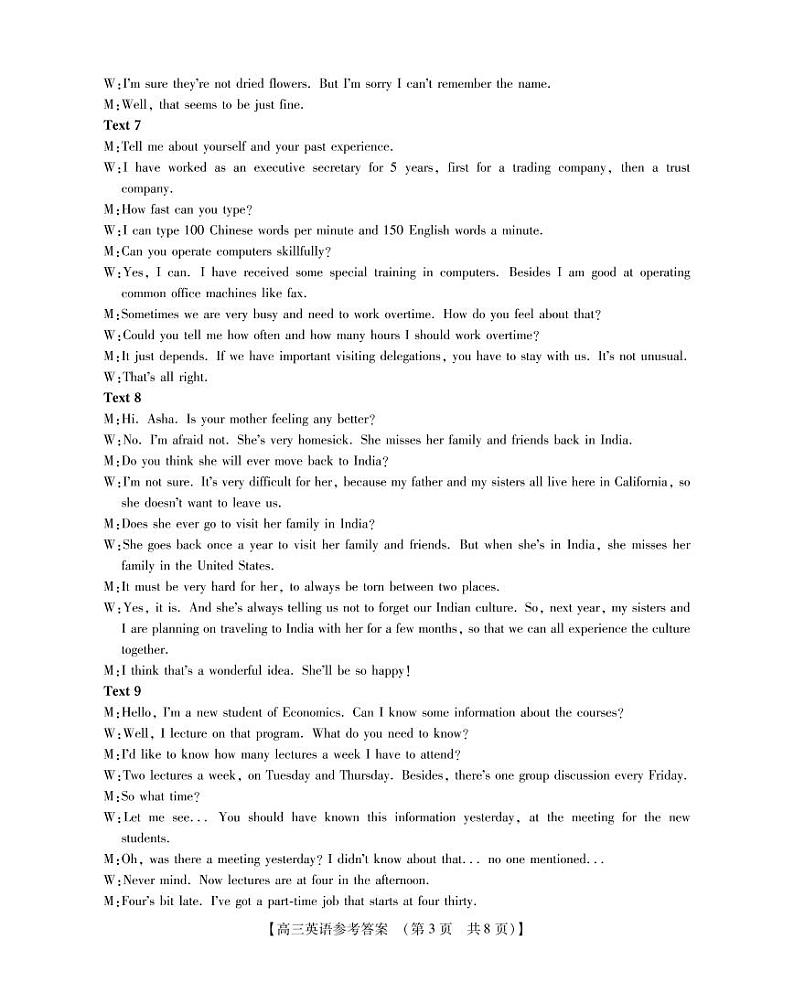 W: I'm sure they're not dried flowers. But I'm sorry I can't remember the name.
M: Well, that seems to be just fine.
Text 7
M: Tell me about yourself and your past experience.
W: I have worked as an executive secretary for 5 years, first for a trading company, then a trust company.
M: How fast can you type?
W: I can type 100 Chinese words per minute and 150 English words a minute.
M: Can you operate computers skillfully?
W: Yes, I can. I have received some special training in computers. Besides I am good at operating common office machines like fax.
M: Sometimes we are very busy and need to work overtime. How do you feel about that?
W: Could you tell me how often and how many hours I should work overtime?
M: It just depends. If we have important visiting delegations, you have to stay with us. It's not unusual.
W: That's all right.
Text 8
M: Hi. Asha. Is your mother feeling any better?
W: No. I'm afraid not. She's very homesick. She misses her family and friends back in India.
M: Do you think she will ever move back to India?
W: I'm not sure. It's very difficult for her, because my father and my sisters all live here in California, so she doesn't want to leave us.
M: Does she ever go to visit her family in India?
W: She goes back once a year to visit her family and friends. But when she's in India, she misses her family in the United States.
M: It must be very hard for her, to always be torn between two places.
W: Yes, it is. And she's always telling us not to forget our Indian culture. So, next year, my sisters and I are planning on traveling to India with her for a few months, so that we can all experience the culture together.
M: I think that's a wonderful idea. She'll be so happy!
Text 9
M: Hello, I'm a new student of Economics. Can I know some information about the courses?
W: Well, I lecture on that program. What do you need to know?
M: I'd like to know how many lectures a week I have to attend?
W: Two lectures a week, on Tuesday and Thursday. Besides, there's one group discussion every Friday.
M: So what time?
W: Let me see... You should have known this information yesterday, at the meeting for the new students.
M: Oh, was there a meeting yesterday? I didn't know about that... no one mentioned...
W: Never mind. Now lectures are at four in the afternoon.
M: Four's bit late. I've got a part-time job that starts at four thirty.
【高三英语参考答案 （第3页 共8页）】